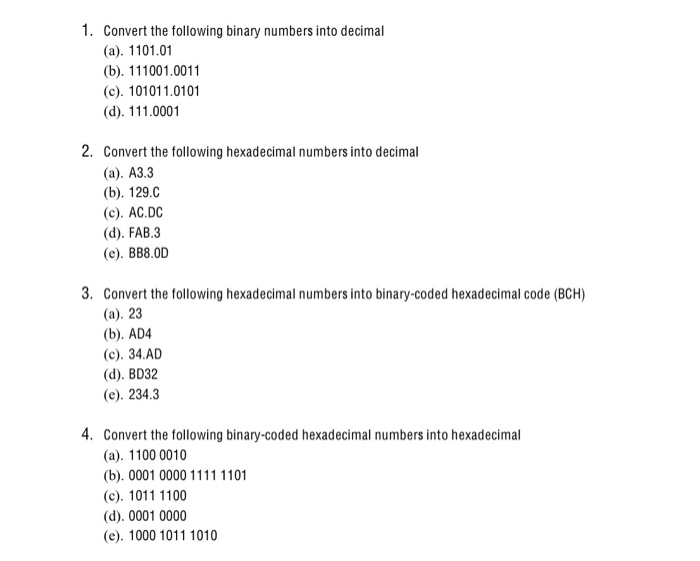 1. Convert the following binary numbers into decimal
(a). 1101.01
(b). 111001.0011
(c). 101011.0101
(d). 111.0001

2. Convert the following hexadecimal numbers into decimal
(a). A3.3
(b). 129.C
(c). AC.DC
(d). FAB.3
(e). BB8.0D

3. Convert the following hexadecimal numbers into binary-coded hexadecimal code (BCH)
(a). 23
(b). AD4
(c). 34.AD
(d). BD32
(e). 234.3

4. Convert the following binary-coded hexadecimal numbers into hexadecimal
(a). 1100 0010
(b). 0001 0000 1111 1101
(c). 1011 1100
(d). 0001 0000
(e). 1000 1011 1010